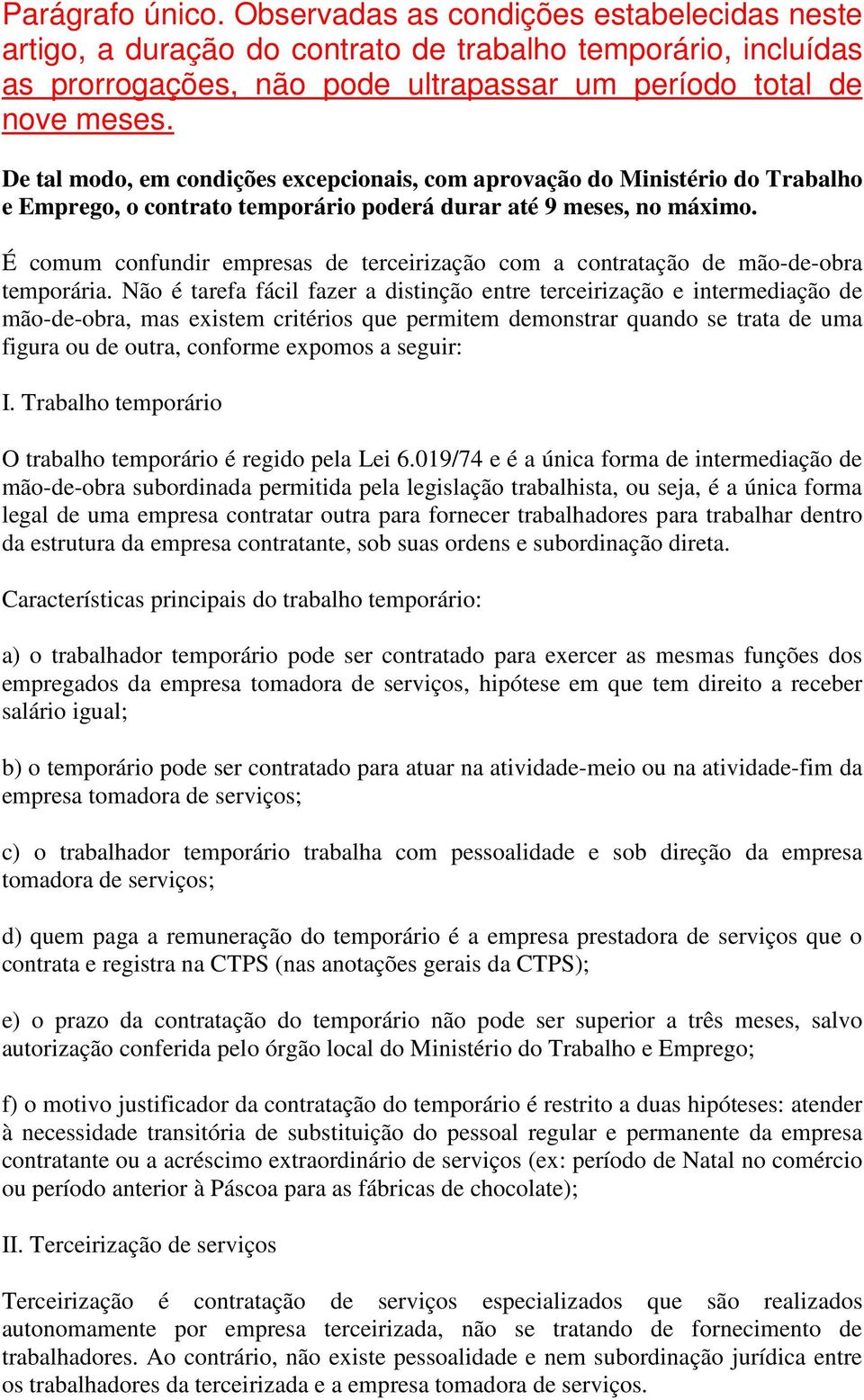 Parágrafo único. Observadas as condições estabelecidas neste artigo, a duração do contrato de trabalho temporário, incluídas as prorrogações, não pode ultrapassar um período total de nove meses.

De tal modo, em condições excepcionais, com aprovação do Ministério do Trabalho e Emprego, o contrato temporário poderá durar até 9 meses, no máximo.

É comum confundir empresas de terceirização com a contratação de mão-de-obra temporária. Não é tarefa fácil fazer a distinção entre terceirização e intermediação de mão-de-obra, mas existem critérios que permitem demonstrar quando se trata de uma figura ou de outra, conforme expomos a seguir:

I. Trabalho temporário

O trabalho temporário é regido pela Lei 6.019/74 e é a única forma de intermediação de mão-de-obra subordinada permitida pela legislação trabalhista, ou seja, é a única forma legal de uma empresa contratar outra para fornecer trabalhadores para trabalhar dentro da estrutura da empresa contratante, sob suas ordens e subordinação direta.

Características principais do trabalho temporário:

a) o trabalhador temporário pode ser contratado para exercer as mesmas funções dos empregados da empresa tomadora de serviços, hipótese em que tem direito a receber salário igual;

b) o temporário pode ser contratado para atuar na atividade-meio ou na atividade-fim da empresa tomadora de serviços;

c) o trabalhador temporário trabalha com pessoalidade e sob direção da empresa tomadora de serviços;

d) quem paga a remuneração do temporário é a empresa prestadora de serviços que o contrata e registra na CTPS (nas anotações gerais da CTPS);

e) o prazo da contratação do temporário não pode ser superior a três meses, salvo autorização conferida pelo órgão local do Ministério do Trabalho e Emprego;

f) o motivo justificador da contratação do temporário é restrito a duas hipóteses: atender à necessidade transitória de substituição do pessoal regular e permanente da empresa contratante ou a acréscimo extraordinário de serviços (ex: período de Natal no comércio ou período anterior à Páscoa para as fábricas de chocolate);

II. Terceirização de serviços

Terceirização é contratação de serviços especializados que são realizados autonomamente por empresa terceirizada, não se tratando de fornecimento de trabalhadores. Ao contrário, não existe pessoalidade e nem subordinação jurídica entre os trabalhadores da terceirizada e a empresa tomadora de serviços.